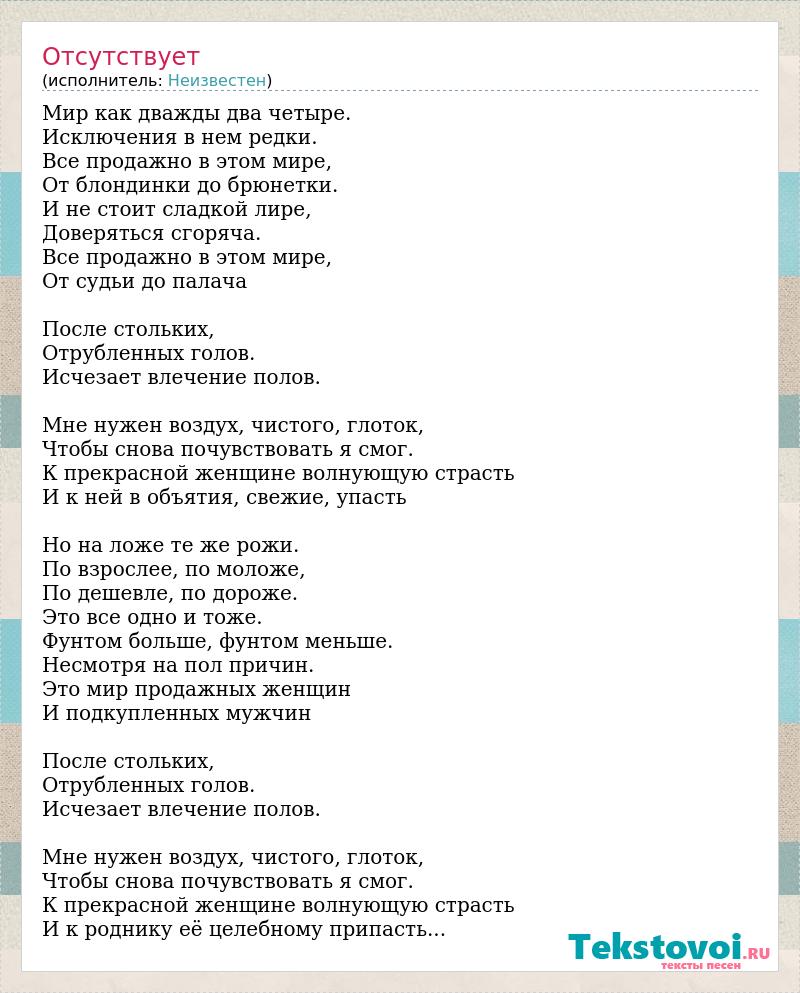 Отсутствует
(исполнитель: Неизвестен)

Мир как дважды два четыре.
Исключения в нем редки.
Все продажно в этом мире,
От блондинки до брюнетки.
И не стоит сладкой лире,
Доверяться сгоряча.
Все продажно в этом мире,
От судьи до палача

После стольких,
Отрубленных голов.
Исчезает влечение полов.

Мне нужен воздух, чистого, глоток,
Чтобы снова почувствовать я смог.
К прекрасной женщине волнующую страсть
И к ней в объятия, свежие, упасть

Но на ложе те же рожи.
По взрослее, по моложе,
По дешевле, по дороже.
Это все одно и тоже.
Фунтом больше, фунтом меньше.
Несмотря на пол причин.
Это мир продажных женщин
И подкупленных мужчин

После стольких,
Отрубленных голов.
Исчезает влечение полов.

Мне нужен воздух, чистого, глоток,
Чтобы снова почувствовать я смог.
К прекрасной женщине волнующую страсть
И к роднику её целебному припасть...

Tekstovoi.RU
тексты песен